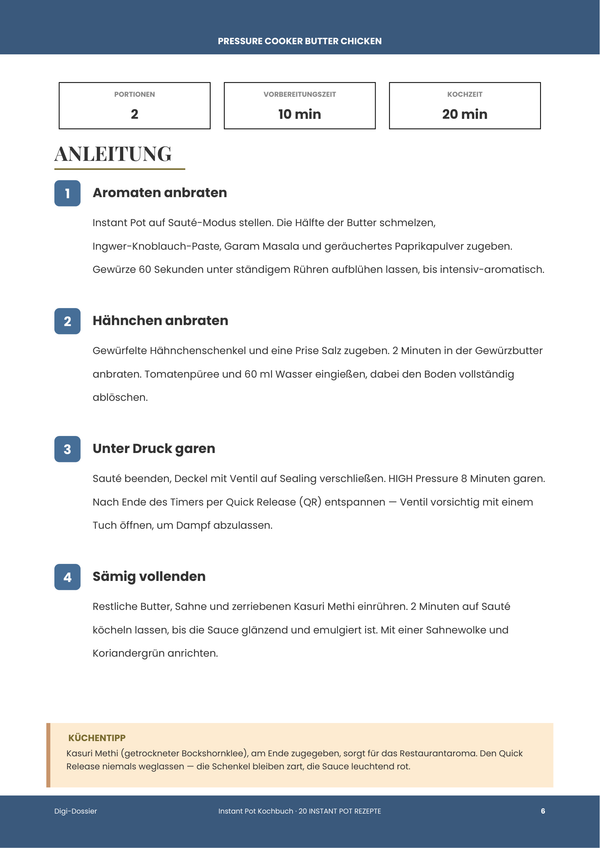 PRESSURE COOKER BUTTER CHICKEN

PORTIONEN
2

VORBEREITUNGSZEIT
10 min

KOCHZEIT
20 min

ANLEITUNG

1
Aromaten anbraten

Instant Pot auf Sauté-Modus stellen. Die Hälfte der Butter schmelzen, Ingwer-Knoblauch-Paste, Garam Masala und geräuchertes Paprikapulver zugeben. Gewürze 60 Sekunden unter ständigem Rühren aufblühen lassen, bis intensiv-aromatisch.

2
Hähnchen anbraten

Gewürfelte Hähnchenschenkel und eine Prise Salz zugeben. 2 Minuten in der Gewürzbutter anbraten. Tomatenpüree und 60 ml Wasser eingießen, dabei den Boden vollständig ablöschen.

3
Unter Druck garen

Sauté beenden, Deckel mit Ventil auf Sealing verschließen. HIGH Pressure 8 Minuten garen. Nach Ende des Timers per Quick Release (QR) entspannen — Ventil vorsichtig mit einem Tuch öffnen, um Dampf abzulassen.

4
Sämig vollenden

Restliche Butter, Sahne und zerriebenen Kasuri Methi einrühren. 2 Minuten auf Sauté köcheln lassen, bis die Sauce glänzend und emulgiert ist. Mit einer Sahnewolke und Koriandergrün anrichten.

KÜCHENTIPP
Kasuri Methi (getrockneter Bockshornklee), am Ende zugegeben, sorgt für das Restaurantaroma. Den Quick Release niemals weglassen — die Schenkel bleiben zart, die Sauce leuchtend rot.

Digi-Dossier
Instant Pot Kochbuch · 20 INSTANT POT REZEPTE
6